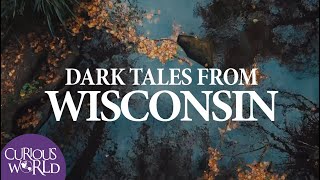 DARK TALES FROM
WISCONSIN

CURIOUS
WORLD